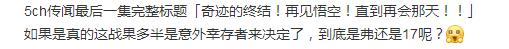 5ch传闻最后一集完整标题「奇迹的终结！再见悟空！直到再会那天！！」
如果是真的这战果多半是意外幸存者来决定了，到底是弗还是17呢？